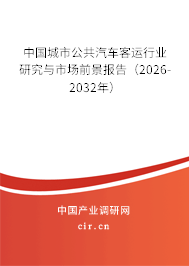 中国城市公共汽车客运行业研究与市场前景报告（2026-2032年）

中国产业调研网
cir.cn